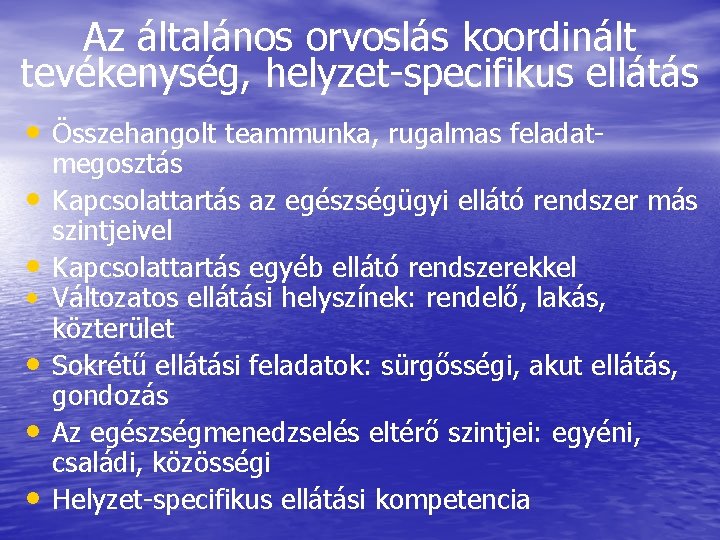 Az általános orvoslás koordinált tevékenység, helyzet-specifikus ellátás

• Összehangolt teammunka, rugalmas feladatmegosztás
• Kapcsolattartás az egészségügyi ellátó rendszer más szintjeivel
• Kapcsolattartás egyéb ellátó rendszerekkel
• Változatos ellátási helyszínek: rendelő, lakás, közterület
• Sokrétű ellátási feladatok: sürgősségi, akut ellátás, gondozás
• Az egészségmenedzselés eltérő szintjei: egyéni, családi, közösségi
• Helyzet-specifikus ellátási kompetencia